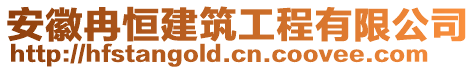 安徽冉恒建筑工程有限公司
http://hfstangold.cn.coovee.com